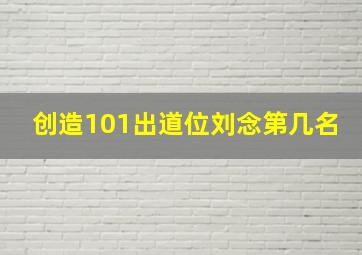 创造101出道位刘念第几名